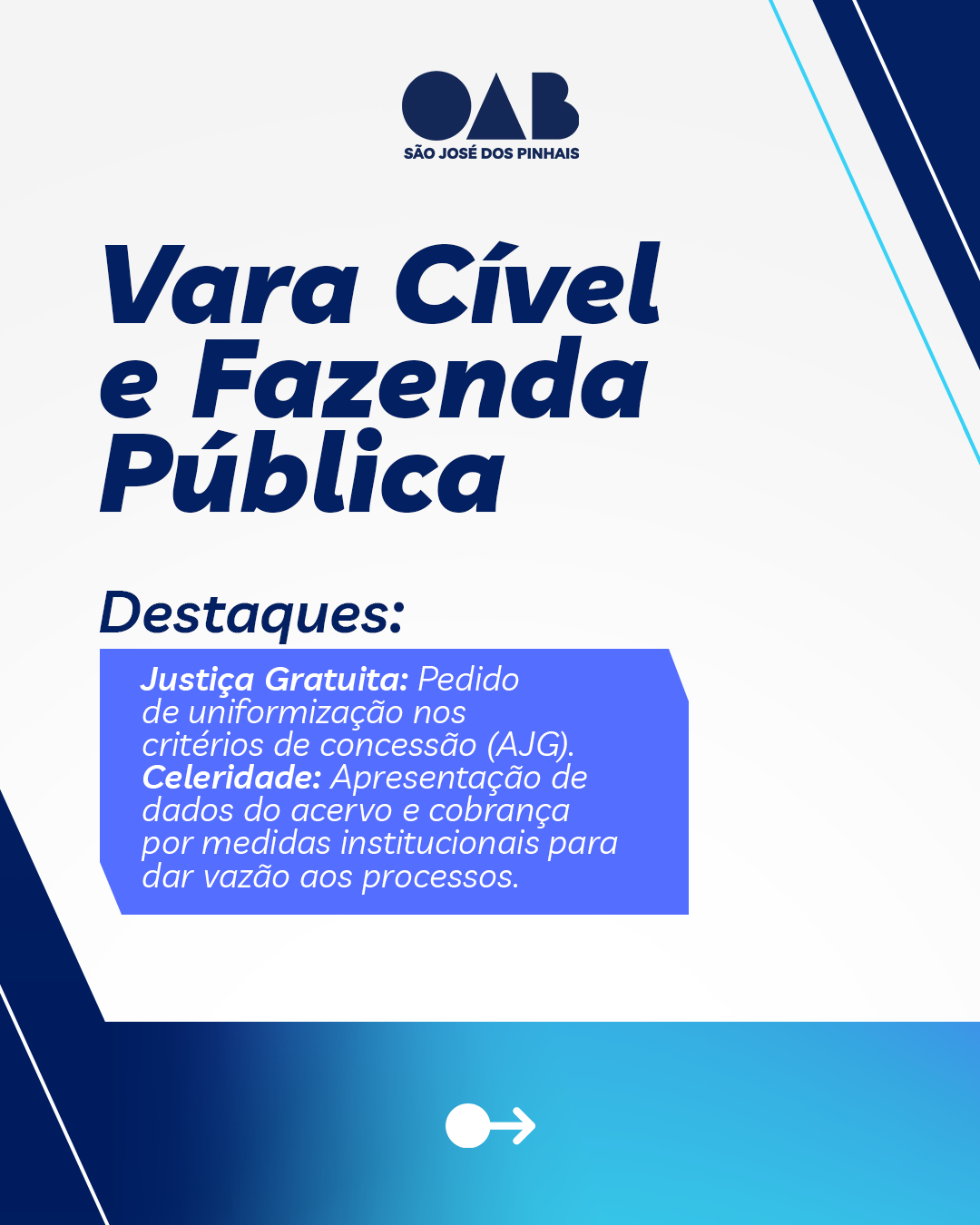 OAB
SÃO JOSÉ DOS PINHAIS

Vara Cível e Fazenda Pública

Destaques:

Justiça Gratuita: Pedido de uniformização nos critérios de concessão (AJG).
Celeridade: Apresentação de dados do acervo e cobrança por medidas institucionais para dar vazão aos processos.